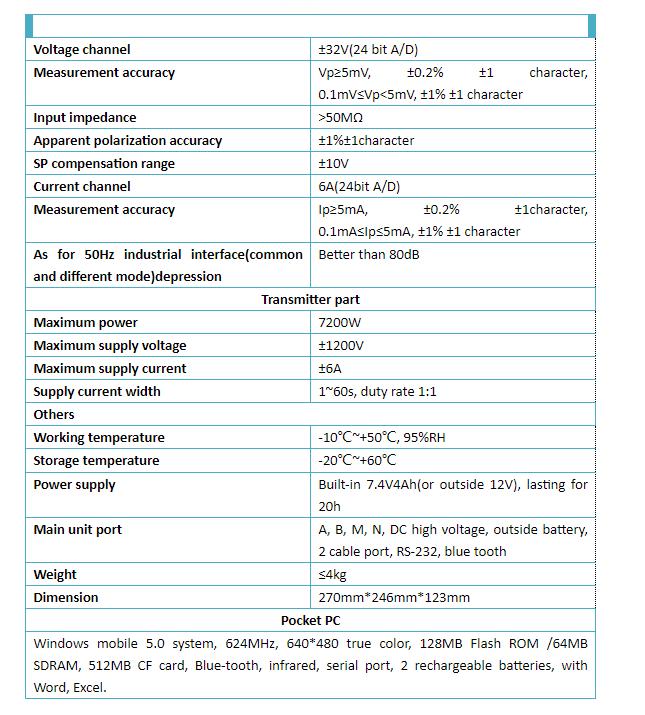 | | |
|---|---|
| Voltage channel | ±32V(24 bit A/D) |
| Measurement accuracy | Vp≥5mV, ±0.2% ±1 character, 0.1mV≤Vp<5mV, ±1% ±1 character |
| Input impedance | >50MΩ |
| Apparent polarization accuracy | ±1%±1character |
| SP compensation range | ±10V |
| Current channel | 6A(24bit A/D) |
| Measurement accuracy | Ip≥5mA, ±0.2% ±1character, 0.1mA≤Ip≤5mA, ±1% ±1 character |
| As for 50Hz industrial interface(common and different mode)depression | Better than 80dB |
| Transmitter part | |
| Maximum power | 7200W |
| Maximum supply voltage | ±1200V |
| Maximum supply current | ±6A |
| Supply current width | 1~60s, duty rate 1:1 |
| Others | |
| Working temperature | -10°C~+50°C, 95%RH |
| Storage temperature | -20°C~+60°C |
| Power supply | Built-in 7.4V4Ah(or outside 12V), lasting for 20h |
| Main unit port | A, B, M, N, DC high voltage, outside battery, 2 cable port, RS-232, blue tooth |
| Weight | ≤4kg |
| Dimension | 270mm*246mm*123mm |
| Pocket PC | |
| Windows mobile 5.0 system, 624MHz, 640*480 true color, 128MB Flash ROM /64MB SDRAM, 512MB CF card, Blue-tooth, infrared, serial port, 2 rechargeable batteries, with Word, Excel. | |